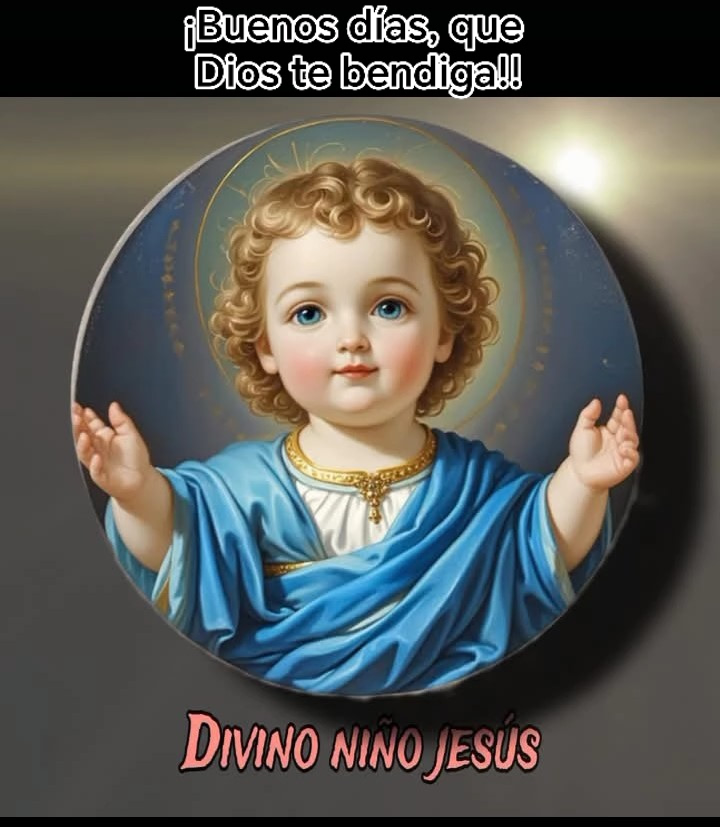 ¡Buenos días, que Dios te bendiga!!

DIVINO NIÑO JESÚS